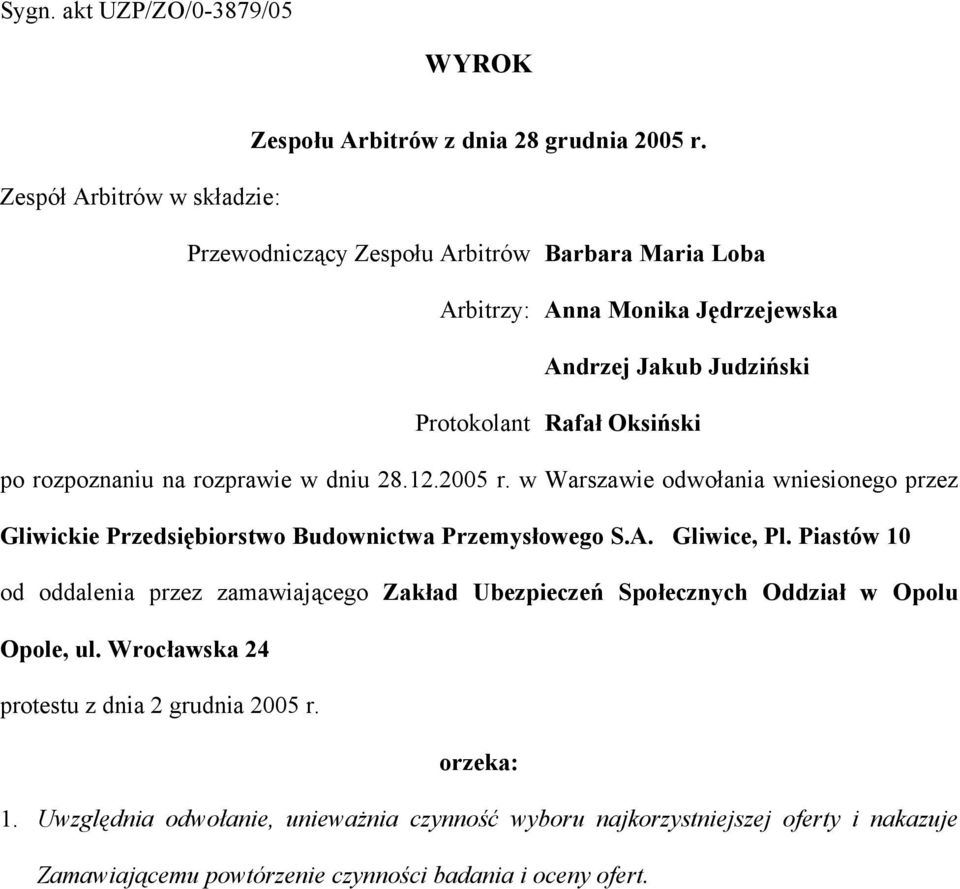 Sygn. akt UZP/ZO/0-3879/05

WYROK

Zespołu Arbitrów z dnia 28 grudnia 2005 r.

Zespół Arbitrów w składzie:

Przewodniczący Zespołu Arbitrów Barbara Maria Loba

Arbitrzy: Anna Monika Jędrzejewska

Andrzej Jakub Judziński

Protokolant Rafał Oksiński

po rozpoznaniu na rozprawie w dniu 28.12.2005 r. w Warszawie odwołania wniesionego przez Gliwickie Przedsiębiorstwo Budownictwa Przemysłowego S.A. Gliwice, Pl. Piastów 10 od oddalenia przez zamawiającego Zakład Ubezpieczeń Społecznych Oddział w Opolu Opole, ul. Wrocławska 24 protestu z dnia 2 grudnia 2005 r.

orzeka:

1. Uwzględnia odwołanie, unieważnia czynność wyboru najkorzystniejszej oferty i nakazuje Zamawiającemu powtórzenie czynności badania i oceny ofert.